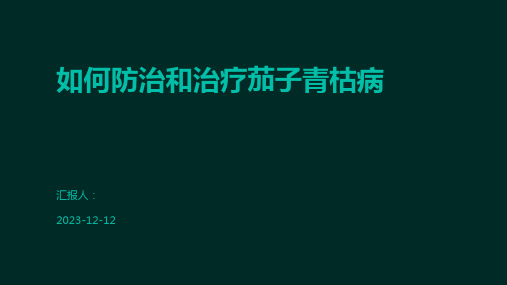 如何防治和治疗茄子青枯病

汇报人：

2023-12-12